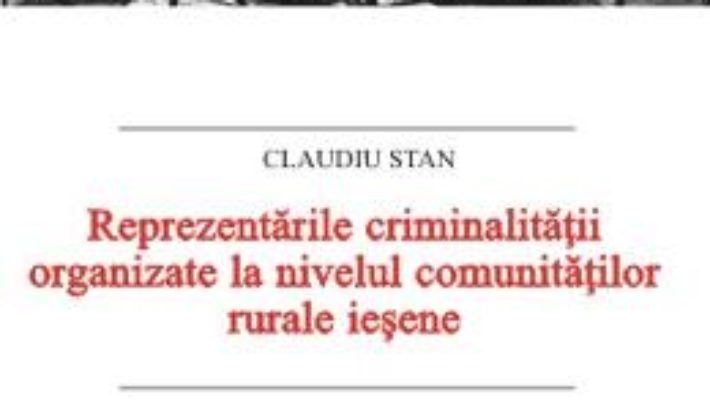 CLAUDIU STAN

Reprezentările criminalităţii organizate la nivelul comunităţilor rurale ieşene